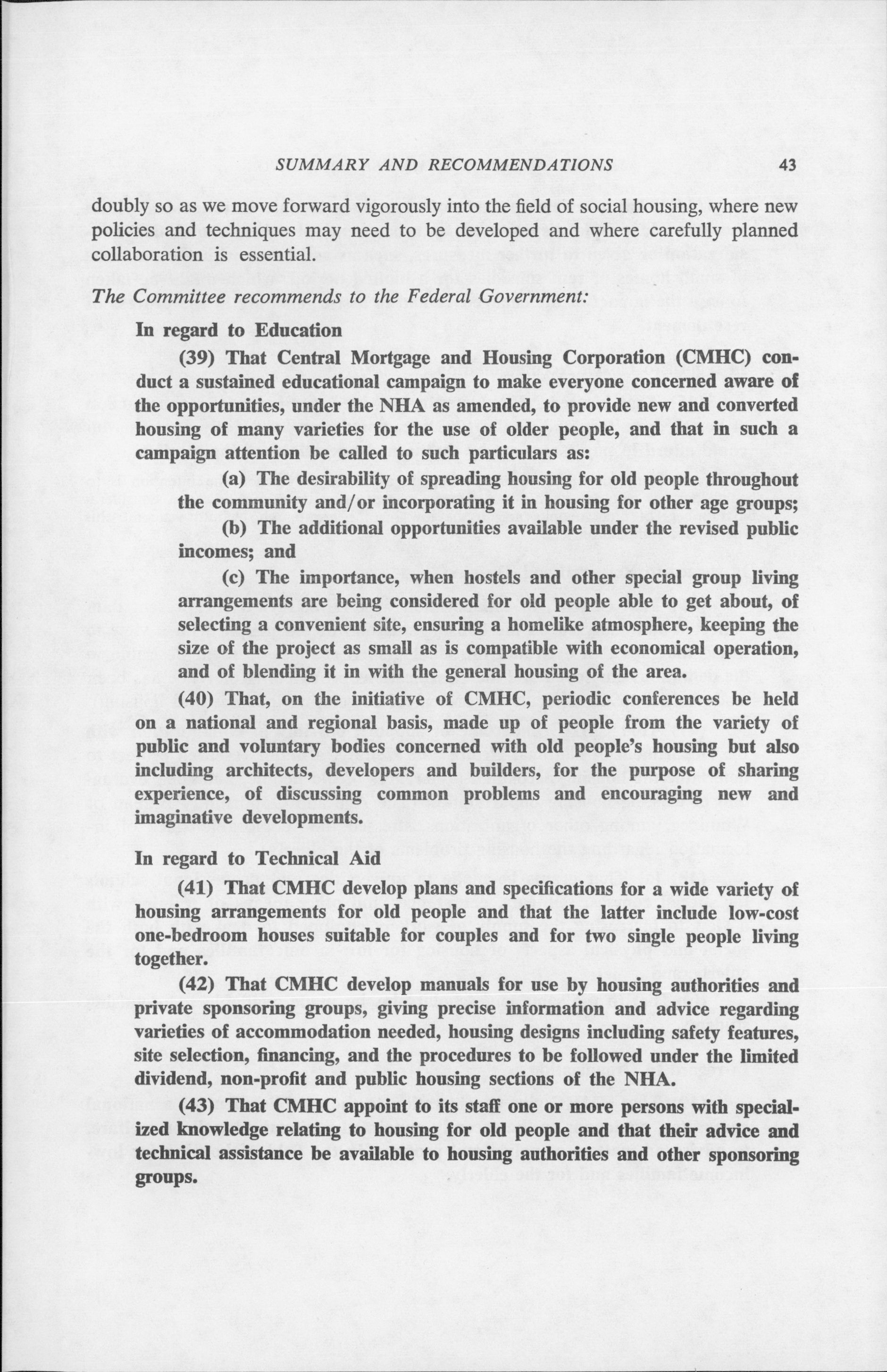 SUMMARY AND RECOMMENDATIONS 43

doubly so as we move forward vigorously into the field of social housing, where new policies and techniques may need to be developed and where carefully planned collaboration is essential.

The Committee recommends to the Federal Government:

In regard to Education

(39) That Central Mortgage and Housing Corporation (CMHC) conduct a sustained educational campaign to make everyone concerned aware of the opportunities, under the NHA as amended, to provide new and converted housing of many varieties for the use of older people, and that in such a campaign attention be called to such particulars as:

(a) The desirability of spreading housing for old people throughout the community and/or incorporating it in housing for other age groups;

(b) The additional opportunities available under the revised public incomes; and

(c) The importance, when hostels and other special group living arrangements are being considered for old people able to get about, of selecting a convenient site, ensuring a homelike atmosphere, keeping the size of the project as small as is compatible with economical operation, and of blending it in with the general housing of the area.

(40) That, on the initiative of CMHC, periodic conferences be held on a national and regional basis, made up of people from the variety of public and voluntary bodies concerned with old people's housing but also including architects, developers and builders, for the purpose of sharing experience, of discussing common problems and encouraging new and imaginative developments.

In regard to Technical Aid

(41) That CMHC develop plans and specifications for a wide variety of housing arrangements for old people and that the latter include low-cost one-bedroom houses suitable for couples and for two single people living together.

(42) That CMHC develop manuals for use by housing authorities and private sponsoring groups, giving precise information and advice regarding varieties of accommodation needed, housing designs including safety features, site selection, financing, and the procedures to be followed under the limited dividend, non-profit and public housing sections of the NHA.

(43) That CMHC appoint to its staff one or more persons with specialized knowledge relating to housing for old people and that their advice and technical assistance be available to housing authorities and other sponsoring groups.